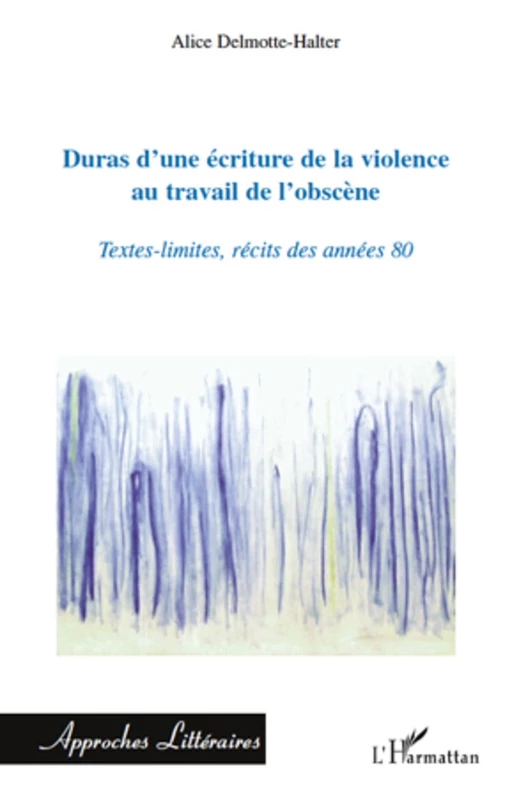 Alice Delmotte-Halter

Duras d'une écriture de la violence au travail de l'obscène

Textes-limites, récits des années 80

Approches Littéraires

L'Harmattan